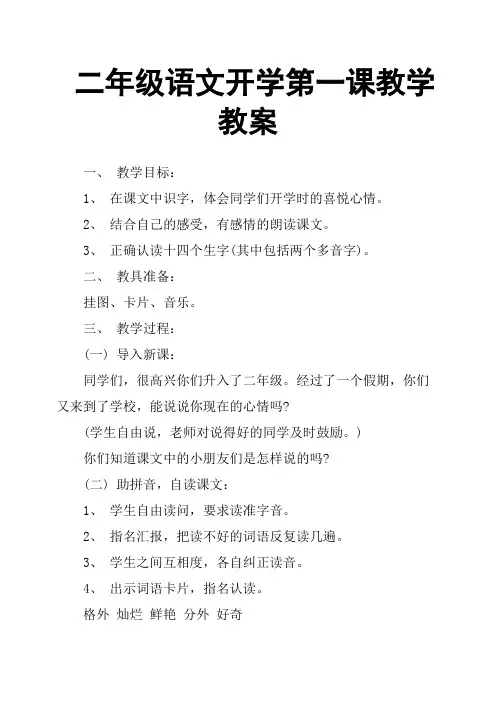 二年级语文开学第一课教学教案

一、 教学目标：

1、 在课文中识字，体会同学们开学时的喜悦心情。

2、 结合自己的感受，有感情的朗读课文。

3、 正确认读十四个生字(其中包括两个多音字)。

二、 教具准备：

挂图、卡片、音乐。

三、 教学过程：

(一) 导入新课：

同学们，很高兴你们升入了二年级。经过了一个假期，你们又来到了学校，能说说你现在的心情吗?

(学生自由说，老师对说得好的同学及时鼓励。)

你们知道课文中的小朋友们是怎样说的吗?

(二) 助拼音，自读课文：

1、 学生自由读问，要求读准字音。

2、 指名汇报，把读不好的词语反复读几遍。

3、 学生之间互相度，各自纠正读音。

4、 出示词语卡片，指名认读。

格外 灿烂 鲜艳 分外 好奇